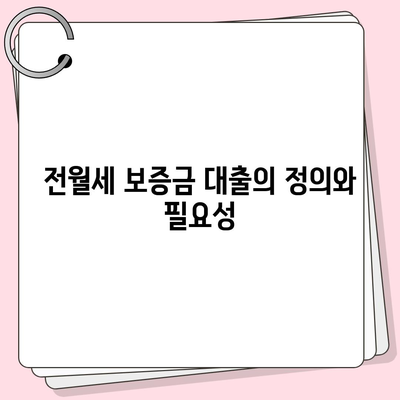 전월세 보증금 대출의 정의와 필요성